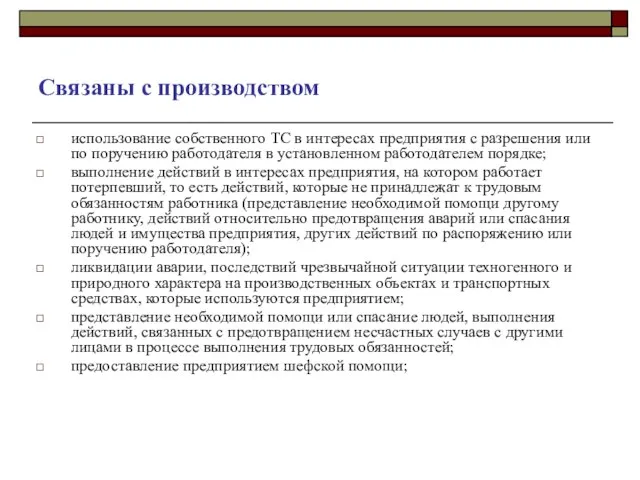 Связаны с производством

□ использование собственного ТС в интересах предприятия с разрешения или по поручению работодателя в установленном работодателем порядке;

□ выполнение действий в интересах предприятия, на котором работает потерпевший, то есть действий, которые не принадлежат к трудовым обязанностям работника (представление необходимой помощи другому работнику, действий относительно предотвращения аварий или спасания людей и имущества предприятия, других действий по распоряжению или поручению работодателя);

□ ликвидации аварии, последствий чрезвычайной ситуации техногенного и природного характера на производственных объектах и транспортных средствах, которые используются предприятием;

□ представление необходимой помощи или спасание людей, выполнения действий, связанных с предотвращением несчастных случаев с другими лицами в процессе выполнения трудовых обязанностей;

□ предоставление предприятием шефской помощи;